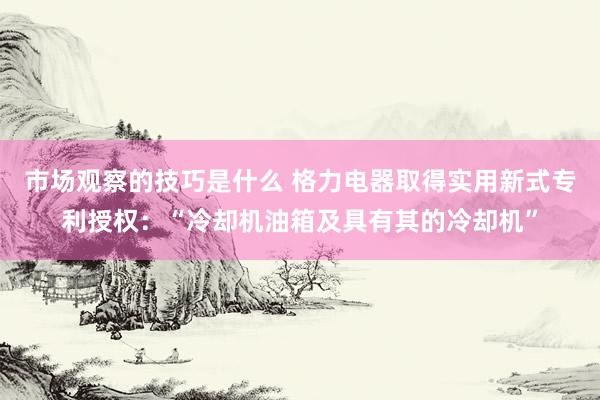 市场观察的技巧是什么 格力电器取得实用新式专利授权：“冷却机油箱及具有其的冷却机”